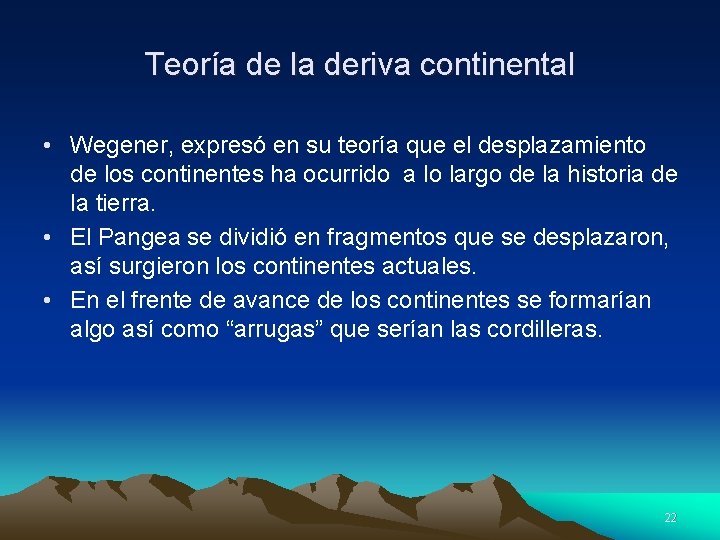 Teoría de la deriva continental

• Wegener, expresó en su teoría que el desplazamiento de los continentes ha ocurrido  a lo largo de la historia de la tierra.
• El Pangea se dividió en fragmentos que se desplazaron, así surgieron los continentes actuales.
• En el frente de avance de los continentes se formarían algo así como “arrugas” que serían las cordilleras.

22